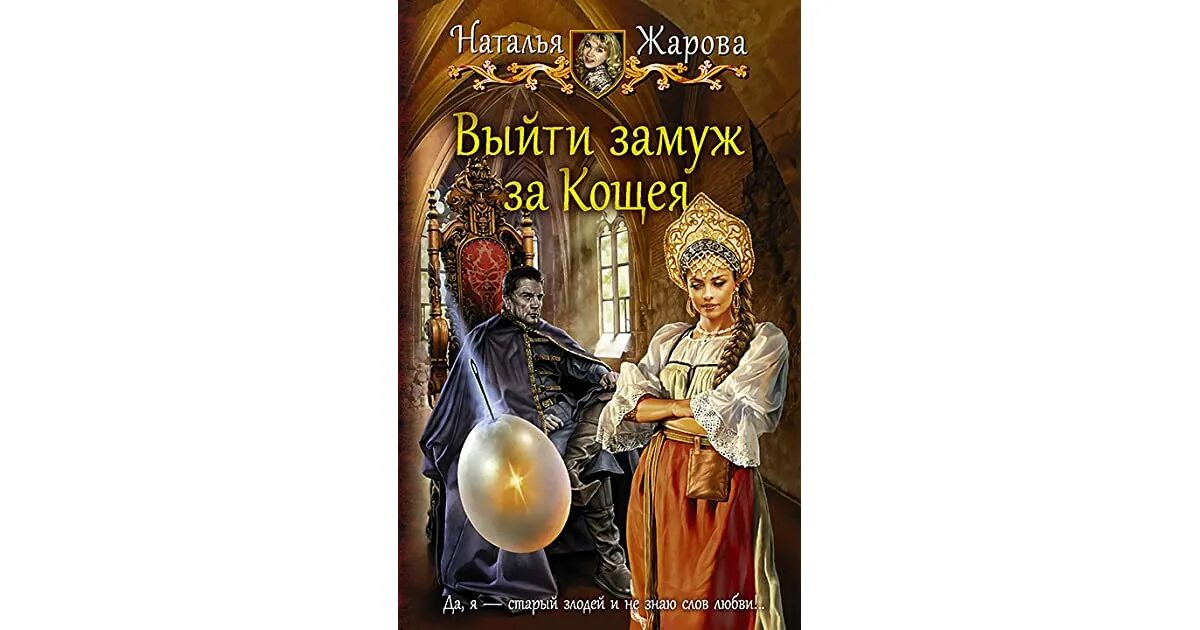 Наталья Жарова

Выйти замуж за Кощея

Да, я — старый злодей и не знаю слов любви!..